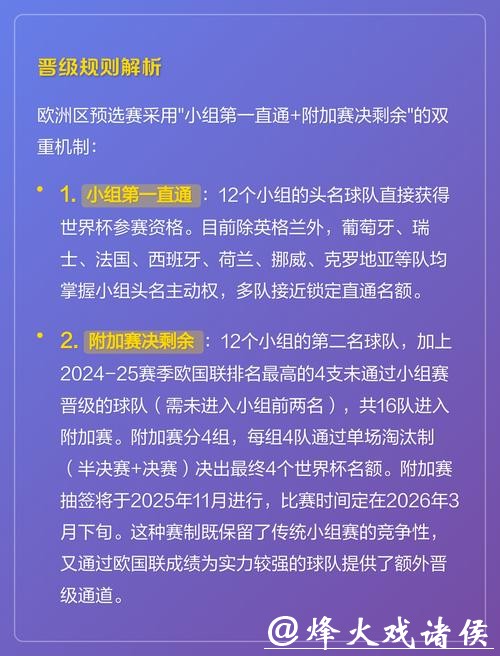 晋级规则解析

欧洲区预选赛采用"小组第一直通+附加赛决剩余"的双重机制:

• 1. 小组第一直通：12个小组的头名球队直接获得世界杯参赛资格。目前除英格兰外，葡萄牙、瑞士、法国、西班牙、荷兰、挪威、克罗地亚等队均掌握小组头名主动权，多队接近锁定直通名额。

• 2. 附加赛决剩余：12个小组的第二名球队，加上2024-25赛季欧国联排名最高的4支未通过小组赛晋级的球队（需未进入小组前两名），共16队进入附加赛。附加赛分4组，每组4队通过单场淘汰制（半决赛+决赛）决出最终4个世界杯名额。附加赛抽签将于2025年11月进行，比赛时间定在2026年3月下旬。这种赛制既保留了传统小组赛的竞争性，又通过欧国联成绩为实力较强的球队提供了额外晋级通道。

@烽火戏诸侯